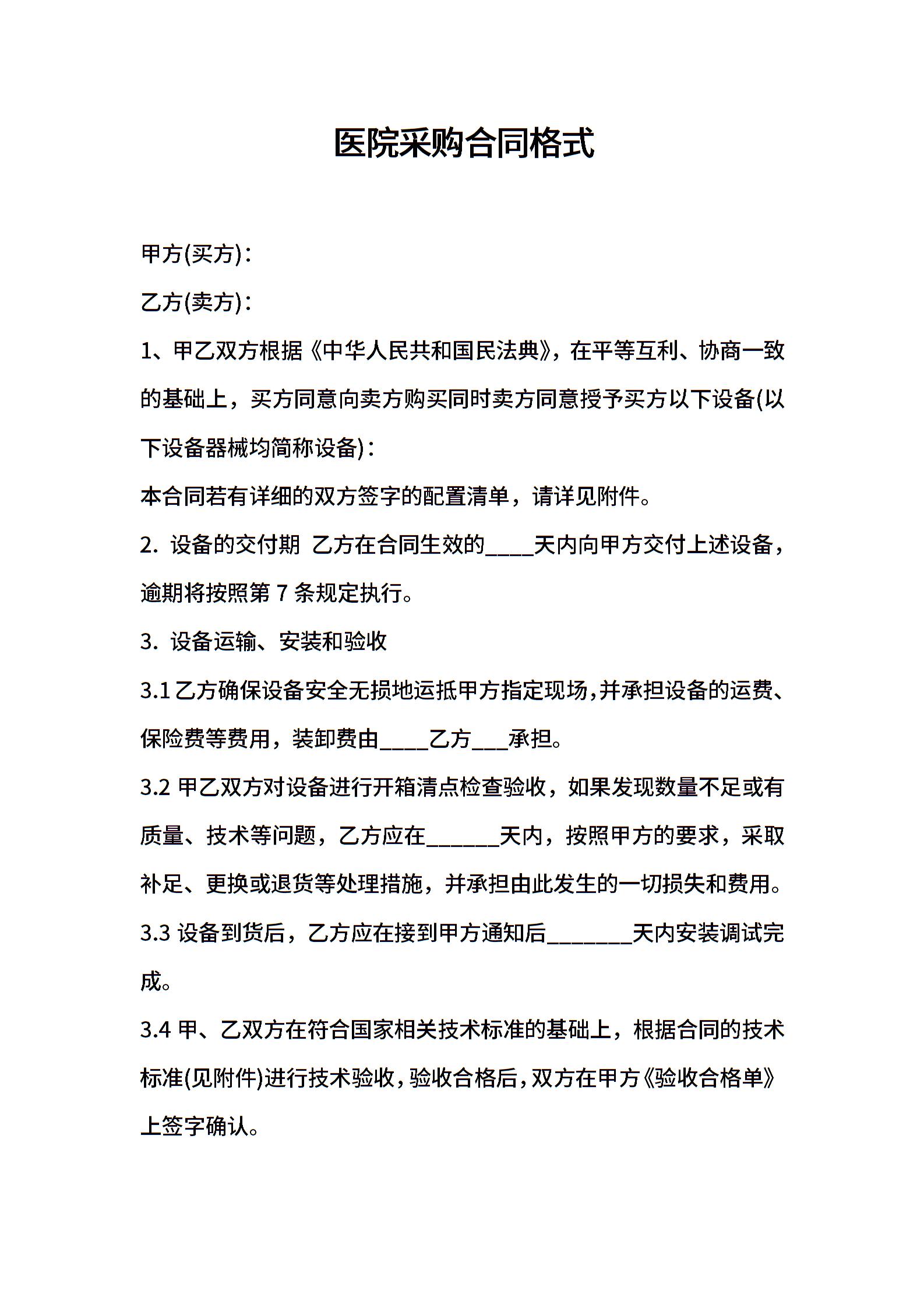 医院采购合同格式

甲方(买方)：

乙方(卖方)：

1、甲乙双方根据《中华人民共和国民法典》，在平等互利、协商一致的基础上，买方同意向卖方购买同时卖方同意授予买方以下设备(以下设备器械均简称设备)：

本合同若有详细的双方签字的配置清单，请详见附件。

2. 设备的交付期 乙方在合同生效的____天内向甲方交付上述设备，逾期将按照第 7 条规定执行。

3. 设备运输、安装和验收

3.1 乙方确保设备安全无损地运抵甲方指定现场,并承担设备的运费、保险费等费用，装卸费由____乙方___承担。

3.2 甲乙双方对设备进行开箱清点检查验收，如果发现数量不足或有质量、技术等问题，乙方应在______天内，按照甲方的要求，采取补足、更换或退货等处理措施，并承担由此发生的一切损失和费用。

3.3 设备到货后，乙方应在接到甲方通知后_______天内安装调试完成。

3.4 甲、乙双方在符合国家相关技术标准的基础上，根据合同的技术标准(见附件)进行技术验收，验收合格后，双方在甲方《验收合格单》上签字确认。